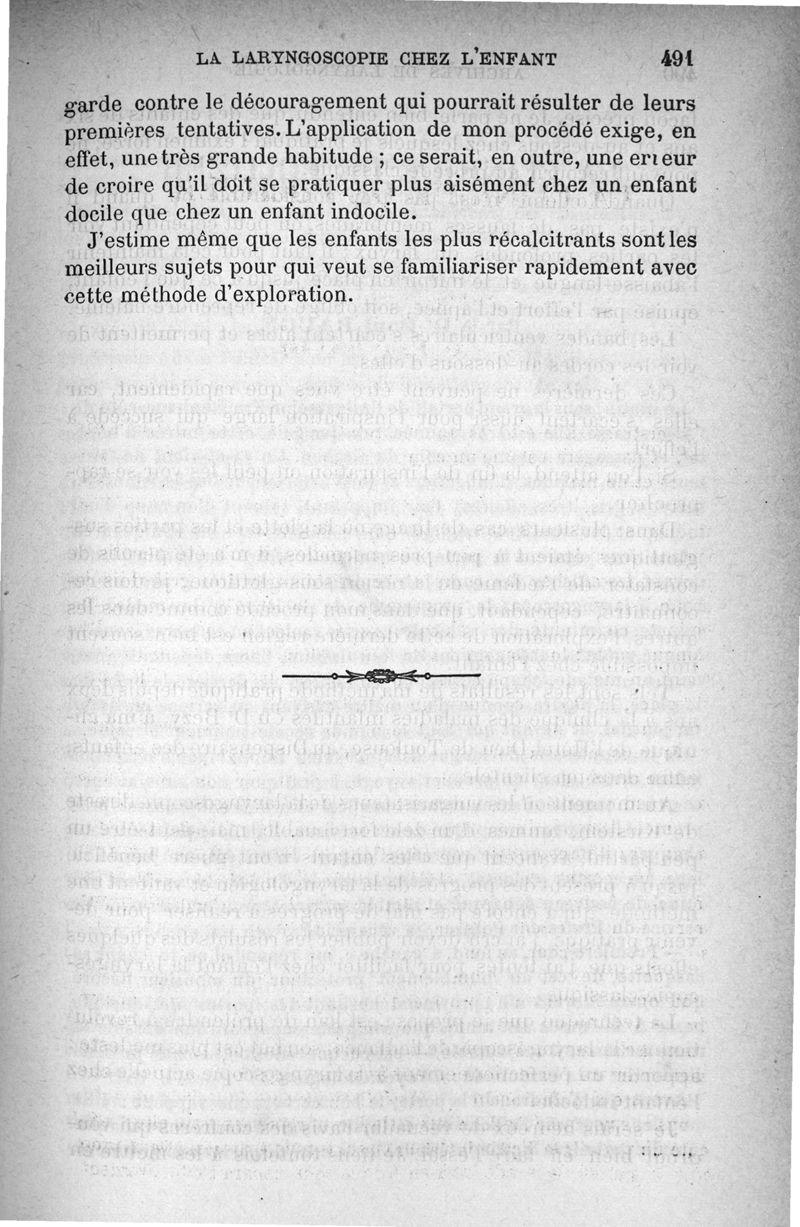 LA LARYNGOSCOPIE CHEZ L'ENFANT 491

garde contre le découragement qui pourrait résulter de leurs premières tentatives. L'application de mon procédé exige, en effet, une très grande habitude ; ce serait, en outre, une erreur de croire qu'il doit se pratiquer plus aisément chez un enfant docile que chez un enfant indocile.

J'estime même que les enfants les plus récalcitrants sont les meilleurs sujets pour qui veut se familiariser rapidement avec cette méthode d'exploration.